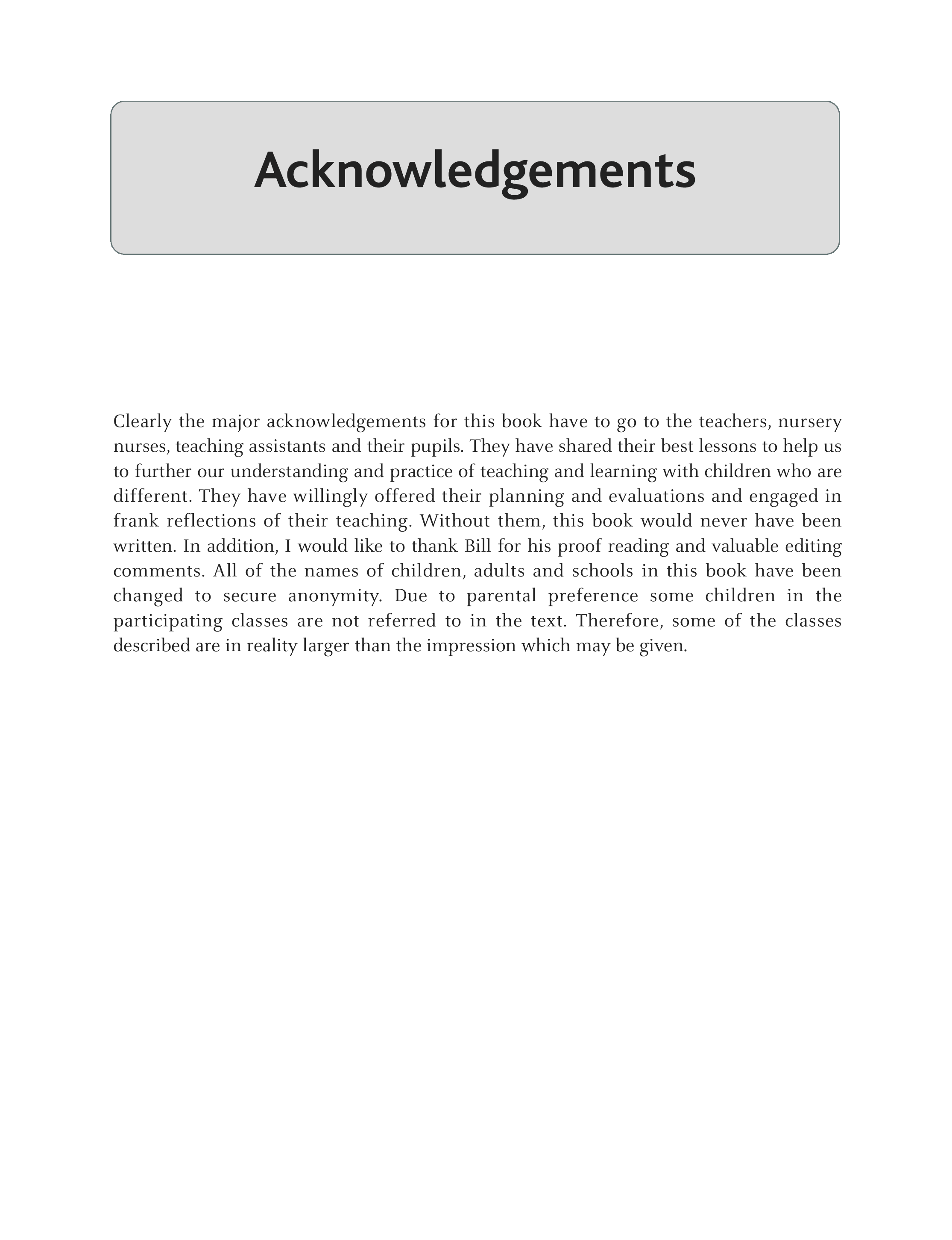 Acknowledgements

Clearly the major acknowledgements for this book have to go to the teachers, nursery nurses, teaching assistants and their pupils. They have shared their best lessons to help us to further our understanding and practice of teaching and learning with children who are different. They have willingly offered their planning and evaluations and engaged in frank reflections of their teaching. Without them, this book would never have been written. In addition, I would like to thank Bill for his proof reading and valuable editing comments. All of the names of children, adults and schools in this book have been changed to secure anonymity. Due to parental preference some children in the participating classes are not referred to in the text. Therefore, some of the classes described are in reality larger than the impression which may be given.